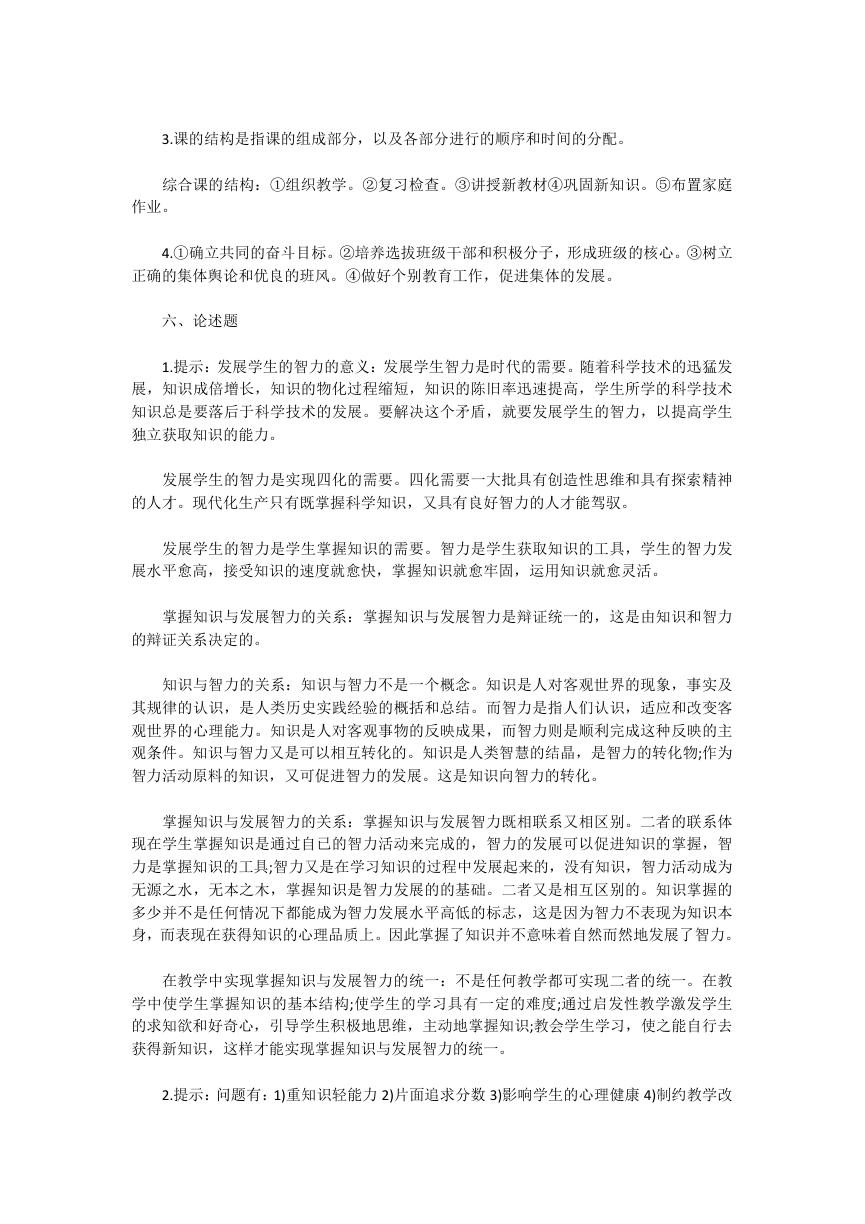 3.课的结构是指课的组成部分，以及各部分进行的顺序和时间的分配。

综合课的结构：①组织教学。②复习检查。③讲授新教材④巩固新知识。⑤布置家庭作业。

4.①确立共同的奋斗目标。②培养选拔班级干部和积极分子，形成班级的核心。③树立正确的集体舆论和优良的班风。④做好个别教育工作，促进集体的发展。

六、论述题

1.提示：发展学生的智力的意义：发展学生智力是时代的需要。随着科学技术的迅猛发展，知识成倍增长，知识的物化过程缩短，知识的陈旧率迅速提高，学生所学的科学技术知识总是要落后于科学技术的发展。要解决这个矛盾，就要发展学生的智力，以提高学生独立获取知识的能力。

发展学生的智力是实现四化的需要。四化需要一大批具有创造性思维和具有探索精神的人才。现代化生产只有既掌握科学知识，又具有良好智力的人才能驾驭。

发展学生的智力是学生掌握知识的需要。智力是学生获取知识的工具，学生的智力发展水平愈高，接受知识的速度就愈快，掌握知识就愈牢固，运用知识就愈灵活。

掌握知识与发展智力的关系：掌握知识与发展智力是辩证统一的，这是由知识和智力的辩证关系决定的。

知识与智力的关系：知识与智力不是一个概念。知识是人对客观世界的现象，事实及其规律的认识，是人类历史实践经验的概括和总结。而智力是指人们认识，适应和改变客观世界的心理能力。知识是人对客观事物的反映成果，而智力则是顺利完成这种反映的主观条件。知识与智力又是可以相互转化的。知识是人类智慧的结晶，是智力的转化物;作为智力活动原料的知识，又可促进智力的发展。这是知识向智力的转化。

掌握知识与发展智力的关系：掌握知识与发展智力既相联系又相区别。二者的联系体现在学生掌握知识是通过自已的智力活动来完成的，智力的发展可以促进知识的掌握，智力是掌握知识的工具;智力又是在学习知识的过程中发展起来的，没有知识，智力活动成为无源之水，无本之木，掌握知识是智力发展的的基础。二者又是相互区别的。知识掌握的多少并不是任何情况下都能成为智力发展水平高低的标志，这是因为智力不表现为知识本身，而表现在获得知识的心理品质上。因此掌握了知识并不意味着自然而然地发展了智力。

在教学中实现掌握知识与发展智力的统一：不是任何教学都可实现二者的统一。在教学中使学生掌握知识的基本结构;使学生的学习具有一定的难度;通过启发性教学激发学生的求知欲和好奇心，引导学生积极地思维，主动地掌握知识;教会学生学习，使之能自行去获得新知识，这样才能实现掌握知识与发展智力的统一。

2.提示：问题有：1)重知识轻能力 2)片面追求分数 3)影响学生的心理健康 4)制约教学改